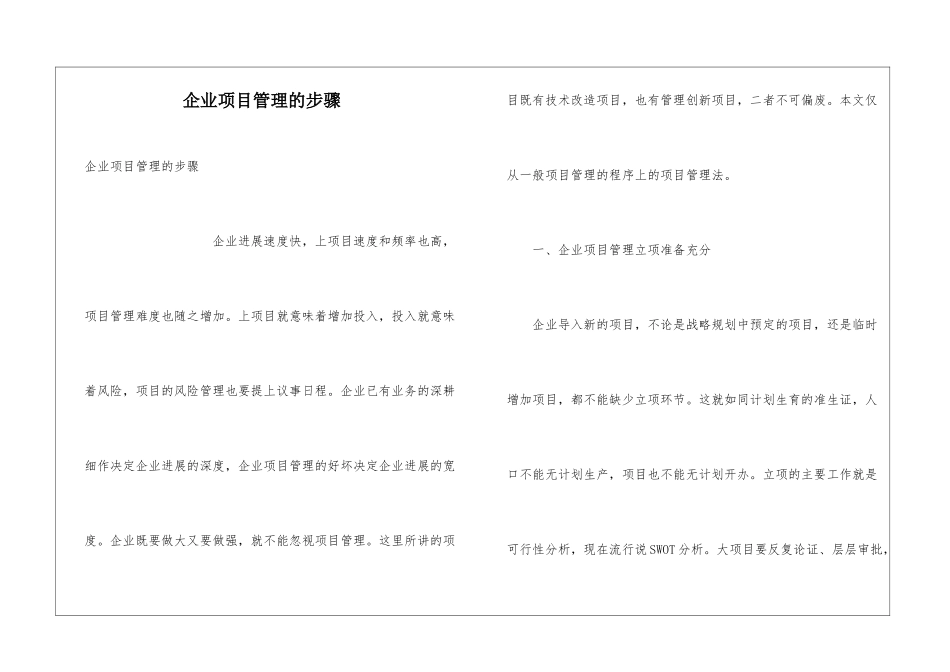 企业项目管理的步骤

企业项目管理的步骤

企业进展速度快，上项目速度和频率也高，项目管理难度也随之增加。上项目就意味着增加投入，投入就意味着风险，项目的风险管理也要提上议事日程。企业已有业务的深耕细作决定企业进展的深度，企业项目管理的好坏决定企业进展的宽度。企业既要做大又要做强，就不能忽视项目管理。这里所讲的项目既有技术改造项目，也有管理创新项目，二者不可偏废。本文仅从一般项目管理的程序上的项目管理法。

一、企业项目管理立项准备充分

企业导入新的项目，不论是战略规划中预定的项目，还是临时增加项目，都不能缺少立项环节。这就如同计划生育的准生证，人口不能无计划生产，项目也不能无计划开办。立项的主要工作就是可行性分析，现在流行说SWOT分析。大项目要反复论证、层层审批，